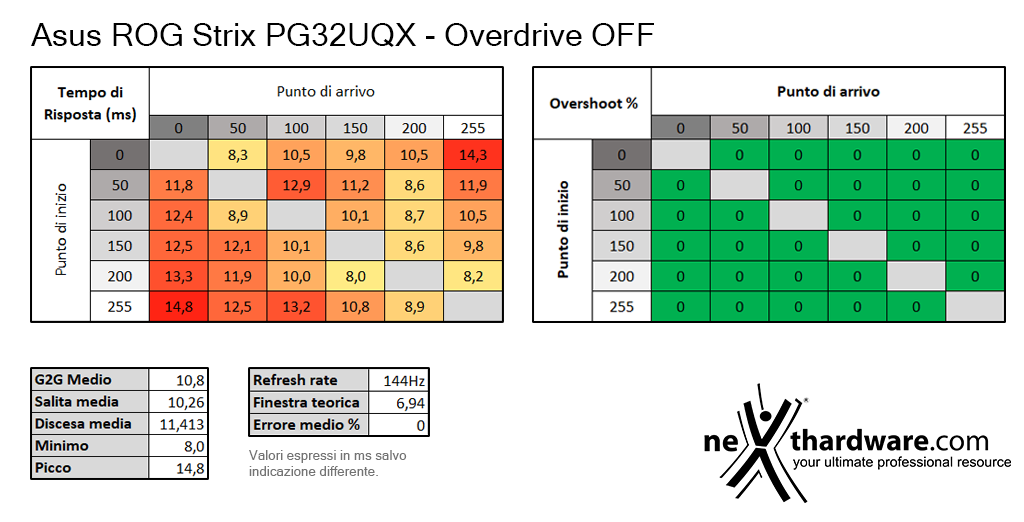 Asus ROG Strix PG32UQX - Overdrive OFF

| Tempo di Risposta (ms) | | Punto di arrivo | | | | | |
|---|---|---|---|---|---|---|---|
| | | 0 | 50 | 100 | 150 | 200 | 255 |
| Punto di inizio | 0 | | 8,3 | 10,5 | 9,8 | 10,5 | 14,3 |
| | 50 | 11,8 | | 12,9 | 11,2 | 8,6 | 11,9 |
| | 100 | 12,4 | 8,9 | | 10,1 | 8,7 | 10,5 |
| | 150 | 12,5 | 12,1 | 10,1 | | 8,6 | 9,8 |
| | 200 | 13,3 | 11,9 | 10,0 | 8,0 | | 8,2 |
| | 255 | 14,8 | 12,5 | 13,2 | 10,8 | 8,9 | |

| Overshoot % | | Punto di arrivo | | | | | |
|---|---|---|---|---|---|---|---|
| | | 0 | 50 | 100 | 150 | 200 | 255 |
| Punto di inizio | 0 | | 0 | 0 | 0 | 0 | 0 |
| | 50 | 0 | | 0 | 0 | 0 | 0 |
| | 100 | 0 | 0 | | 0 | 0 | 0 |
| | 150 | 0 | 0 | 0 | | 0 | 0 |
| | 200 | 0 | 0 | 0 | 0 | | 0 |
| | 255 | 0 | 0 | 0 | 0 | 0 | |

| G2G Medio | 10,8 |
|---|---|
| Salita media | 10,26 |
| Discesa media | 11,413 |
| Minimo | 8,0 |
| Picco | 14,8 |

| Refresh rate | 144Hz |
|---|---|
| Finestra teorica | 6,94 |
| Errore medio % | 0 |

Valori espressi in ms salvo indicazione differente.

neXthardware.com
your ultimate professional resource